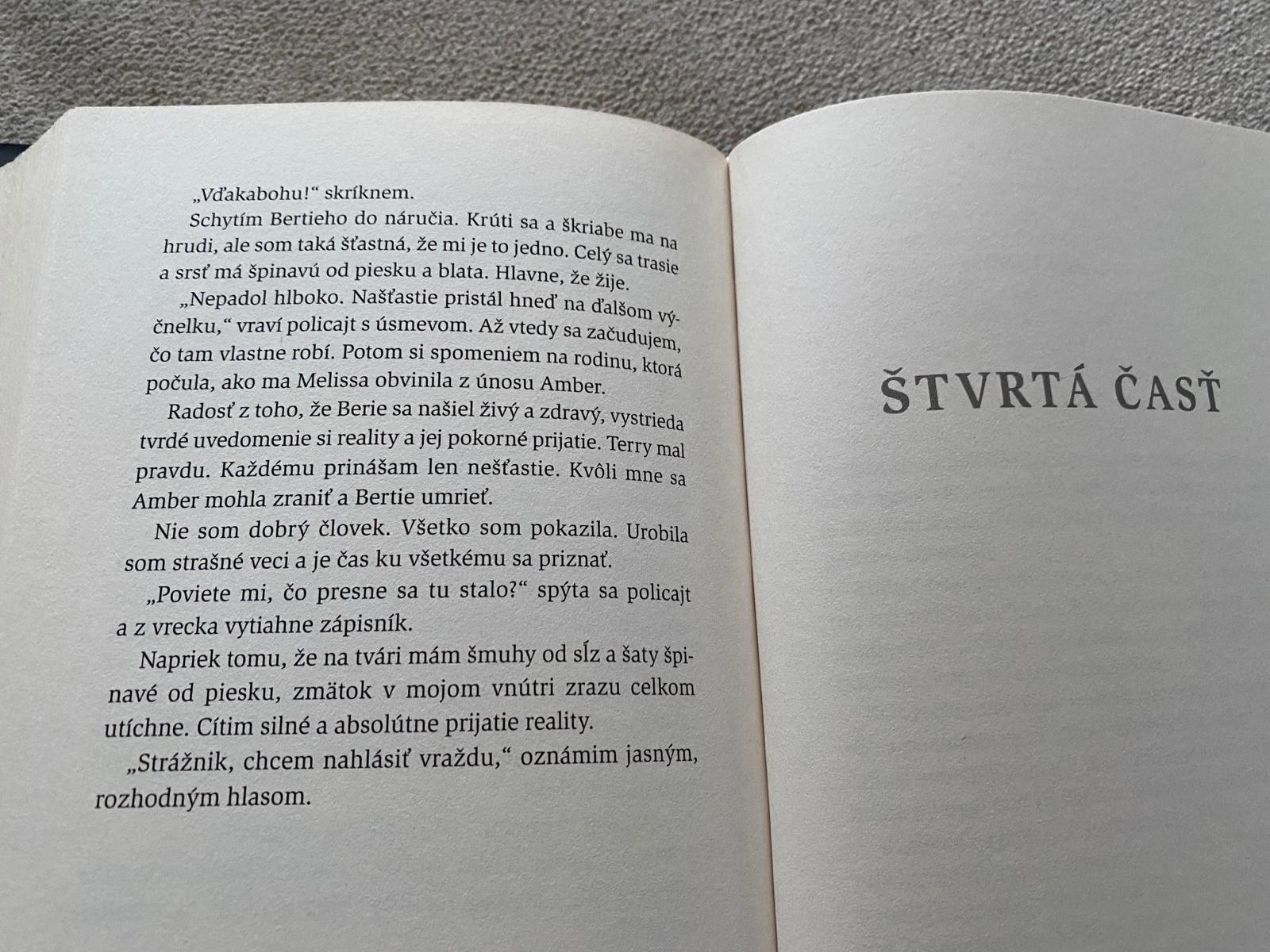 „Vďakabohu!“ skríknem.

Schytím Bertieho do náručia. Krúti sa a škriabe ma na hrudi, ale som taká šťastná, že mi je to jedno. Celý sa trasie a srsť má špinavú od piesku a blata. Hlavne, že žije.

„Nepadol hlboko. Našťastie pristál hneď na ďalšom výčnelku,“ vraví policajt s úsmevom. Až vtedy sa začudujem, čo tam vlastne robí. Potom si spomeniem na rodinu, ktorá počula, ako ma Melissa obvinila z únosu Amber.

Radosť z toho, že Berie sa našiel živý a zdravý, vystrieda tvrdé uvedomenie si reality a jej pokorné prijatie. Terry mal pravdu. Každému prinášam len nešťastie. Kvôli mne sa Amber mohla zraniť a Bertie umrieť.

Nie som dobrý človek. Všetko som pokazila. Urobila som strašné veci a je čas ku všetkému sa priznať.

„Poviete mi, čo presne sa tu stalo?“ spýta sa policajt a z vrecka vytiahne zápisník.

Napriek tomu, že na tvári mám šmuhy od sĺz a šaty špinavé od piesku, zmätok v mojom vnútri zrazu celkom utíchne. Cítim silné a absolútne prijatie reality.

„Strážnik, chcem nahlásiť vraždu,“ oznámim jasným, rozhodným hlasom.

ŠTVRTÁ ČASŤ